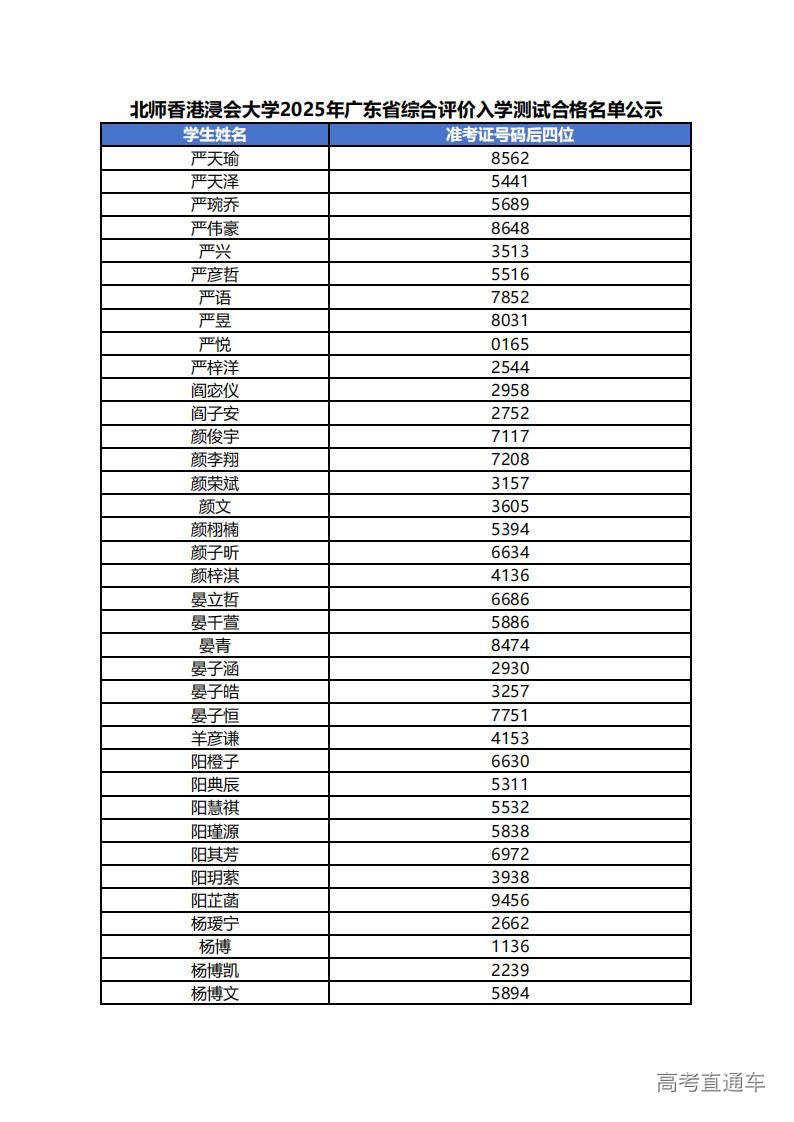 北师香港浸会大学2025年广东省综合评价入学测试合格名单公示

| 学生姓名 | 准考证号码后四位 |
|---|---|
| 严天瑜 | 8562 |
| 严天泽 | 5441 |
| 严琬乔 | 5689 |
| 严伟豪 | 8648 |
| 严兴 | 3513 |
| 严彦哲 | 5516 |
| 严语 | 7852 |
| 严昱 | 8031 |
| 严悦 | 0165 |
| 严梓洋 | 2544 |
| 阎宓仪 | 2958 |
| 阎子安 | 2752 |
| 颜俊宇 | 7117 |
| 颜李翔 | 7208 |
| 颜荣斌 | 3157 |
| 颜文 | 3605 |
| 颜栩楠 | 5394 |
| 颜子昕 | 6634 |
| 颜梓淇 | 4136 |
| 晏立哲 | 6686 |
| 晏千萱 | 5886 |
| 晏青 | 8474 |
| 晏子涵 | 2930 |
| 晏子皓 | 3257 |
| 晏子恒 | 7751 |
| 羊彦谦 | 4153 |
| 阳橙子 | 6630 |
| 阳典辰 | 5311 |
| 阳慧祺 | 5532 |
| 阳瑾源 | 5838 |
| 阳其芳 | 6972 |
| 阳玥萦 | 3938 |
| 阳芷菡 | 9456 |
| 杨瑷宁 | 2662 |
| 杨博 | 1136 |
| 杨博凯 | 2239 |
| 杨博文 | 5894 |

高考直通车